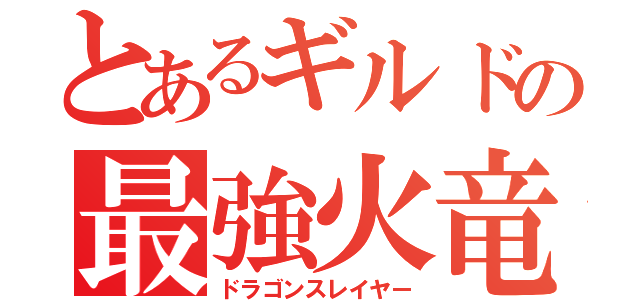 とあるギルドの
最強火竜
ドラゴンスレイヤー